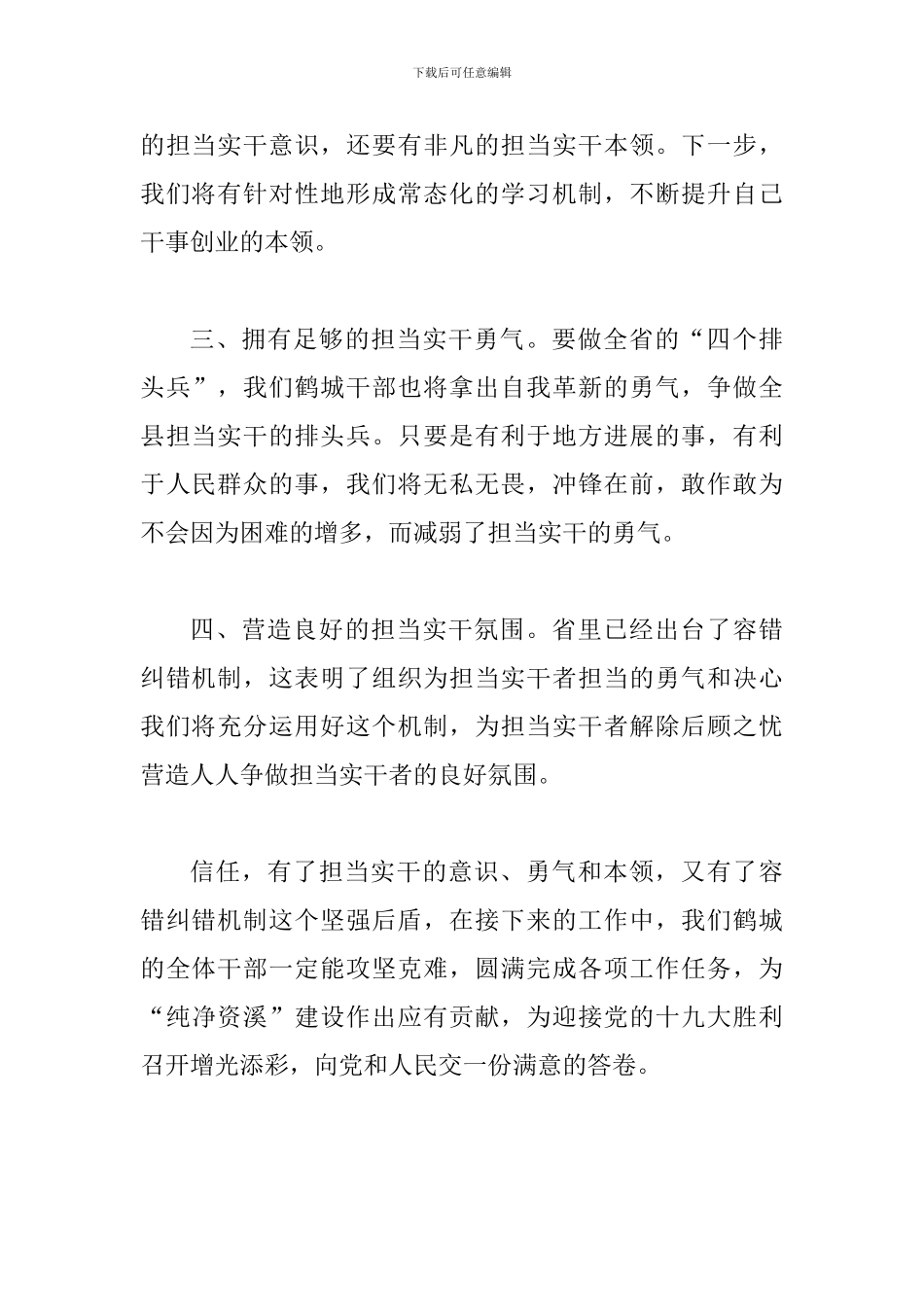 下载后可任意编辑

的担当实干意识，还要有非凡的担当实干本领。下一步，我们将有针对性地形成常态化的学习机制，不断提升自己干事创业的本领。

三、拥有足够的担当实干勇气。要做全省的“四个排头兵”，我们鹤城干部也将拿出自我革新的勇气，争做全县担当实干的排头兵。只要是有利于地方进展的事，有利于人民群众的事，我们将无私无畏，冲锋在前，敢作敢为不会因为困难的增多，而减弱了担当实干的勇气。

四、营造良好的担当实干氛围。省里已经出台了容错纠错机制，这表明了组织为担当实干者担当的勇气和决心我们将充分运用好这个机制，为担当实干者解除后顾之忧营造人人争做担当实干者的良好氛围。

信任，有了担当实干的意识、勇气和本领，又有了容错纠错机制这个坚强后盾，在接下来的工作中，我们鹤城的全体干部一定能攻坚克难，圆满完成各项工作任务，为“纯净资溪”建设作出应有贡献，为迎接党的十九大胜利召开增光添彩，向党和人民交一份满意的答卷。